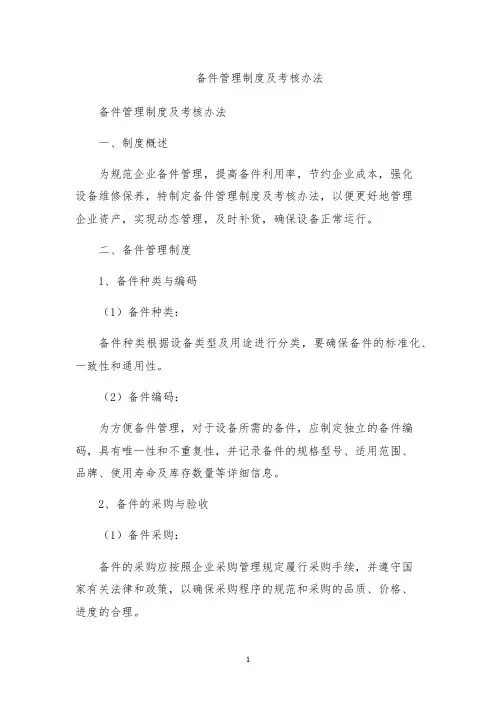 备件管理制度及考核办法

备件管理制度及考核办法

一、制度概述

为规范企业备件管理，提高备件利用率，节约企业成本，强化设备维修保养，特制定备件管理制度及考核办法，以便更好地管理企业资产，实现动态管理，及时补货，确保设备正常运行。

二、备件管理制度

1、备件种类与编码

（1）备件种类：

备件种类根据设备类型及用途进行分类，要确保备件的标准化、一致性和通用性。

（2）备件编码：

为方便备件管理，对于设备所需的备件，应制定独立的备件编码，具有唯一性和不重复性，并记录备件的规格型号、适用范围、品牌、使用寿命及库存数量等详细信息。

2、备件的采购与验收

（1）备件采购：

备件的采购应按照企业采购管理规定履行采购手续，并遵守国家有关法律和政策，以确保采购程序的规范和采购的品质、价格、进度的合理。

1